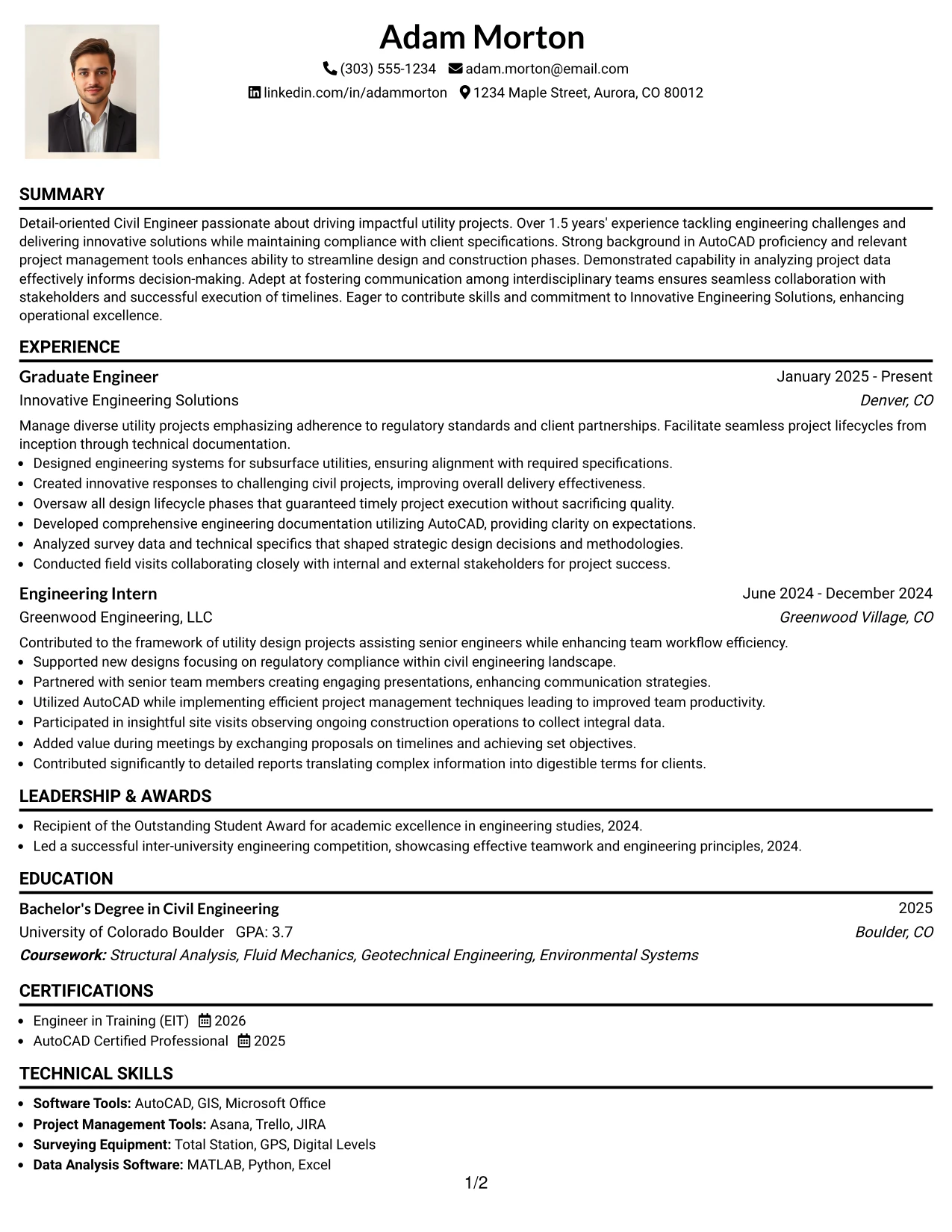 Adam Morton

(303) 555-1234 adam.morton@email.com

linkedin.com/in/adammorton 1234 Maple Street, Aurora, CO 80012

SUMMARY

Detail-oriented Civil Engineer passionate about driving impactful utility projects. Over 1.5 years' experience tackling engineering challenges and delivering innovative solutions while maintaining compliance with client specifications. Strong background in AutoCAD proficiency and relevant project management tools enhances ability to streamline design and construction phases. Demonstrated capability in analyzing project data effectively informs decision-making. Adept at fostering communication among interdisciplinary teams ensures seamless collaboration with stakeholders and successful execution of timelines. Eager to contribute skills and commitment to Innovative Engineering Solutions, enhancing operational excellence.

EXPERIENCE

Graduate Engineer
January 2025 - Present
Innovative Engineering Solutions
Denver, CO

Manage diverse utility projects emphasizing adherence to regulatory standards and client partnerships. Facilitate seamless project lifecycles from inception through technical documentation.
• Designed engineering systems for subsurface utilities, ensuring alignment with required specifications.
• Created innovative responses to challenging civil projects, improving overall delivery effectiveness.
• Oversaw all design lifecycle phases that guaranteed timely project execution without sacrificing quality.
• Developed comprehensive engineering documentation utilizing AutoCAD, providing clarity on expectations.
• Analyzed survey data and technical specifics that shaped strategic design decisions and methodologies.
• Conducted field visits collaborating closely with internal and external stakeholders for project success.

Engineering Intern
June 2024 - December 2024
Greenwood Engineering, LLC
Greenwood Village, CO

Contributed to the framework of utility design projects assisting senior engineers while enhancing team workflow efficiency.
• Supported new designs focusing on regulatory compliance within civil engineering landscape.
• Partnered with senior team members creating engaging presentations, enhancing communication strategies.
• Utilized AutoCAD while implementing efficient project management techniques leading to improved team productivity.
• Participated in insightful site visits observing ongoing construction operations to collect integral data.
• Added value during meetings by exchanging proposals on timelines and achieving set objectives.
• Contributed significantly to detailed reports translating complex information into digestible terms for clients.

LEADERSHIP & AWARDS

• Recipient of the Outstanding Student Award for academic excellence in engineering studies, 2024.
• Led a successful inter-university engineering competition, showcasing effective teamwork and engineering principles, 2024.

EDUCATION

Bachelor's Degree in Civil Engineering
2025
University of Colorado Boulder GPA: 3.7
Boulder, CO
Coursework: Structural Analysis, Fluid Mechanics, Geotechnical Engineering, Environmental Systems

CERTIFICATIONS

• Engineer in Training (EIT) 2026
• AutoCAD Certified Professional 2025

TECHNICAL SKILLS

• Software Tools: AutoCAD, GIS, Microsoft Office
• Project Management Tools: Asana, Trello, JIRA
• Surveying Equipment: Total Station, GPS, Digital Levels
• Data Analysis Software: MATLAB, Python, Excel

1/2